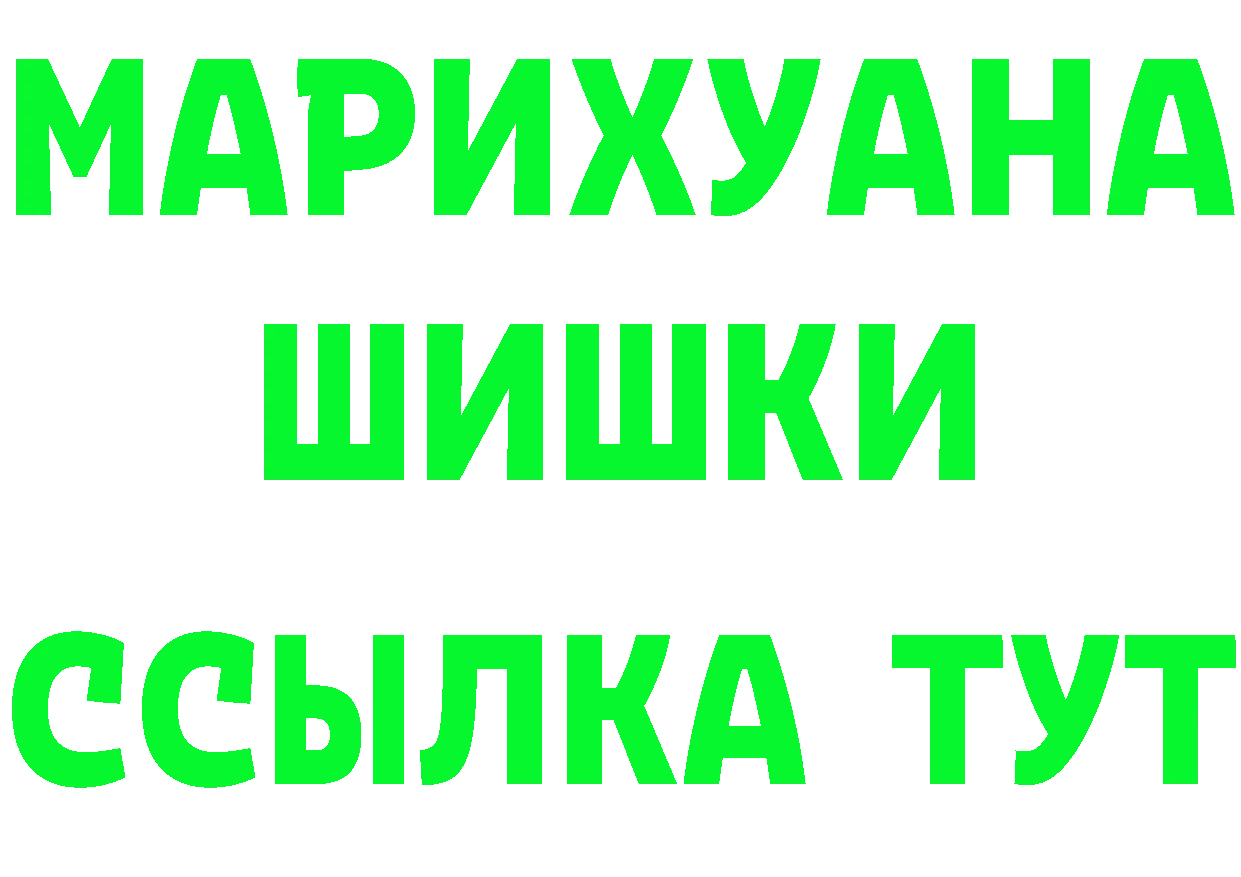 МАРИХУАНА
ШИШКИ
ССЫЛКА ТУТ